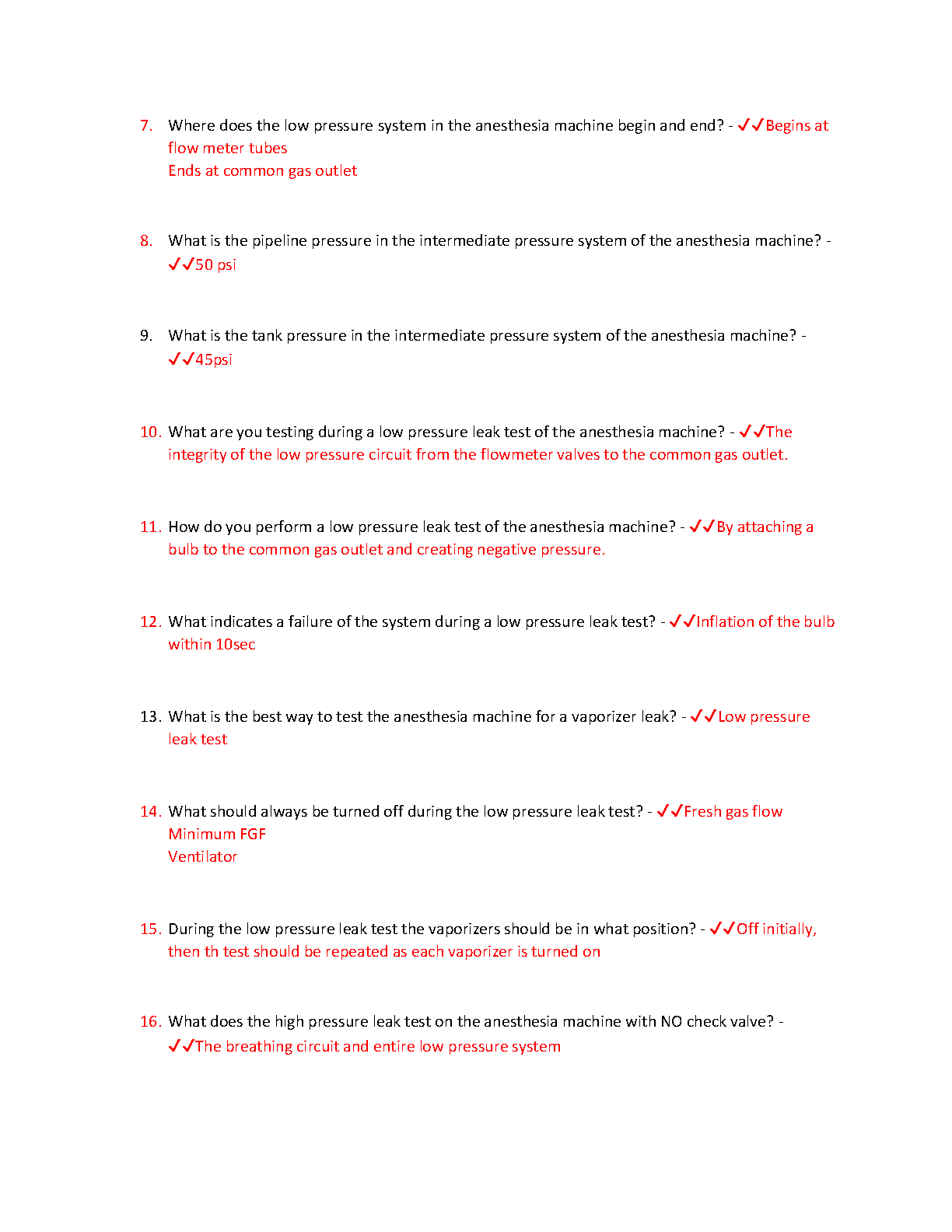 7. Where does the low pressure system in the anesthesia machine begin and end? - ✓✓Begins at flow meter tubes
Ends at common gas outlet

8. What is the pipeline pressure in the intermediate pressure system of the anesthesia machine? - ✓✓50 psi

9. What is the tank pressure in the intermediate pressure system of the anesthesia machine? - ✓✓45psi

10. What are you testing during a low pressure leak test of the anesthesia machine? - ✓✓The integrity of the low pressure circuit from the flowmeter valves to the common gas outlet.

11. How do you perform a low pressure leak test of the anesthesia machine? - ✓✓By attaching a bulb to the common gas outlet and creating negative pressure.

12. What indicates a failure of the system during a low pressure leak test? - ✓✓Inflation of the bulb within 10sec

13. What is the best way to test the anesthesia machine for a vaporizer leak? - ✓✓Low pressure leak test

14. What should always be turned off during the low pressure leak test? - ✓✓Fresh gas flow
Minimum FGF
Ventilator

15. During the low pressure leak test the vaporizers should be in what position? - ✓✓Off initially, then th test should be repeated as each vaporizer is turned on

16. What does the high pressure leak test on the anesthesia machine with NO check valve? - ✓✓The breathing circuit and entire low pressure system